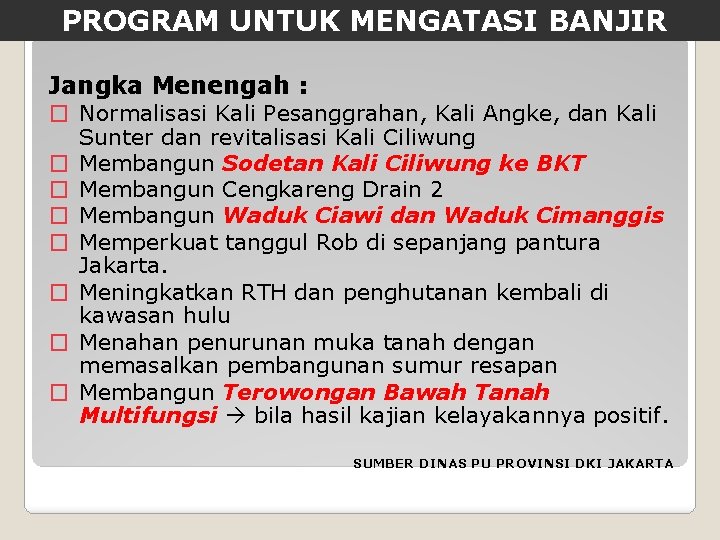 PROGRAM UNTUK MENGATASI BANJIR

Jangka Menengah :

☐ Normalisasi Kali Pesanggrahan, Kali Angke, dan Kali Sunter dan revitalisasi Kali Ciliwung
☐ Membangun Sodetan Kali Ciliwung ke BKT
☐ Membangun Cengkareng Drain 2
☐ Membangun Waduk Ciawi dan Waduk Cimanggis
☐ Memperkuat tanggul Rob di sepanjang pantura Jakarta.
☐ Meningkatkan RTH dan penghutanan kembali di kawasan hulu
☐ Menahan penurunan muka tanah dengan memasalkan pembangunan sumur resapan
☐ Membangun Terowongan Bawah Tanah Multifungsi → bila hasil kajian kelayakannya positif.

SUMBER DINAS PU PROVINSI DKI JAKARTA